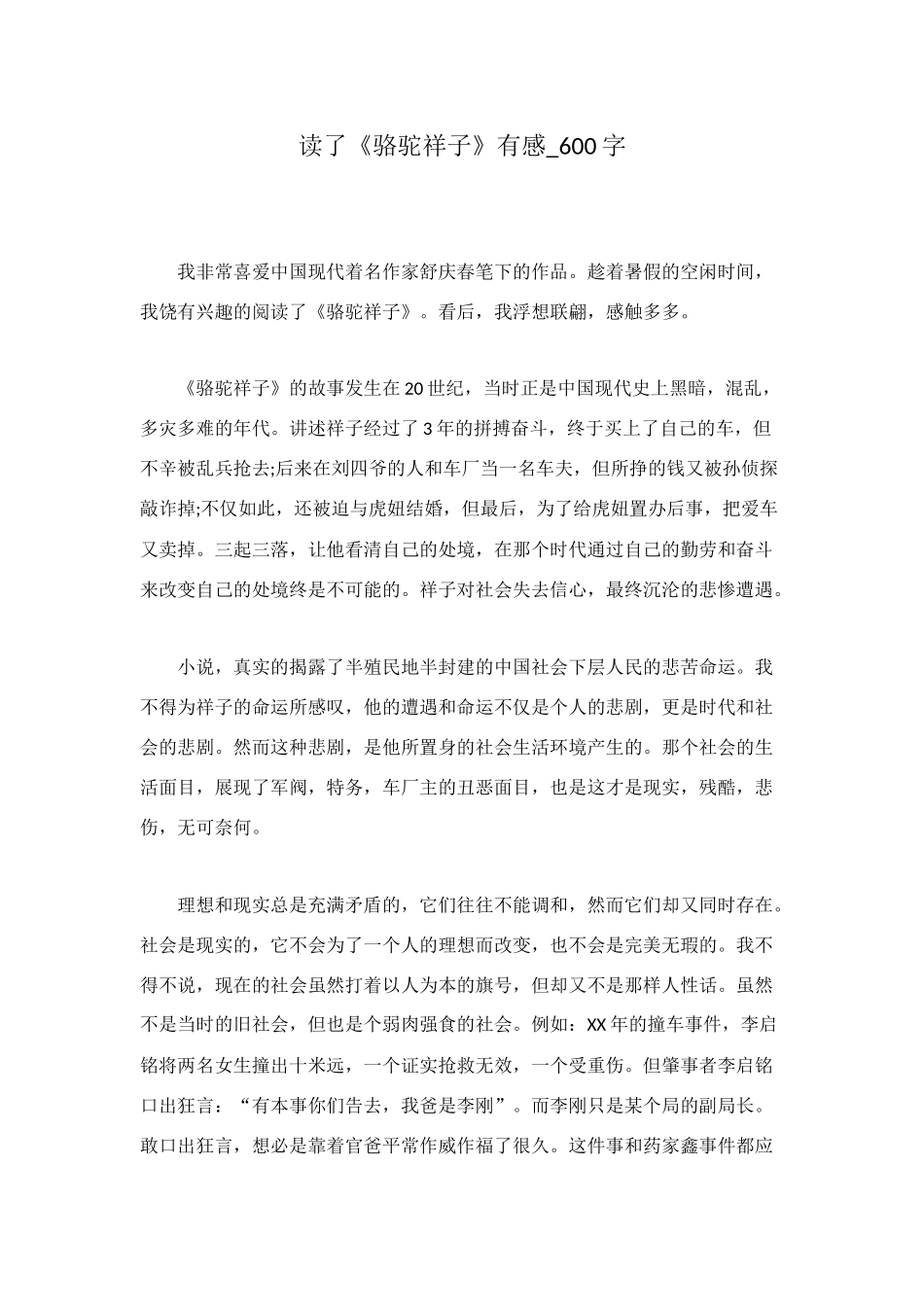 读了《骆驼祥子》有感_600字

我非常喜爱中国现代着名作家舒庆春笔下的作品。趁着暑假的空闲时间，我饶有兴趣的阅读了《骆驼祥子》。看后，我浮想联翩，感触多多。

《骆驼祥子》的故事发生在20世纪，当时正是中国现代史上黑暗，混乱，多灾多难的年代。讲述祥子经过了3年的拼搏奋斗，终于买上了自己的车，但不辛被乱兵抢去;后来在刘四爷的人和车厂当一名车夫，但所挣的钱又被孙侦探敲诈掉;不仅如此，还被迫与虎妞结婚，但最后，为了给虎妞置办后事，把爱车又卖掉。三起三落，让他看清自己的处境，在那个时代通过自己的勤劳和奋斗来改变自己的处境终是不可能的。祥子对社会失去信心，最终沉沦的悲惨遭遇。

小说，真实的揭露了半殖民地半封建的中国社会下层人民的悲苦命运。我不得为祥子的命运所感叹，他的遭遇和命运不仅是个人的悲剧，更是时代和社会的悲剧。然而这种悲剧，是他所置身的社会生活环境产生的。那个社会的生活面目，展现了军阀，特务，车厂主的丑恶面目，也是这才是现实，残酷，悲伤，无可奈何。

理想和现实总是充满矛盾的，它们往往不能调和，然而它们却又同时存在。社会是现实的，它不会为了一个人的理想而改变，也不会是完美无瑕的。我不得不说，现在的社会虽然打着以人为本的旗号，但却又不是那样人性话。虽然不是当时的旧社会，但也是个弱肉强食的社会。例如：XX年的撞车事件，李启铭将两名女生撞出十米远，一个证实抢救无效，一个受重伤。但肇事者李启铭口出狂言：“有本事你们告去，我爸是李刚”。而李刚只是某个局的副局长。敢口出狂言，想必是靠着官爸平常作威作福了很久。这件事和药家鑫事件都应